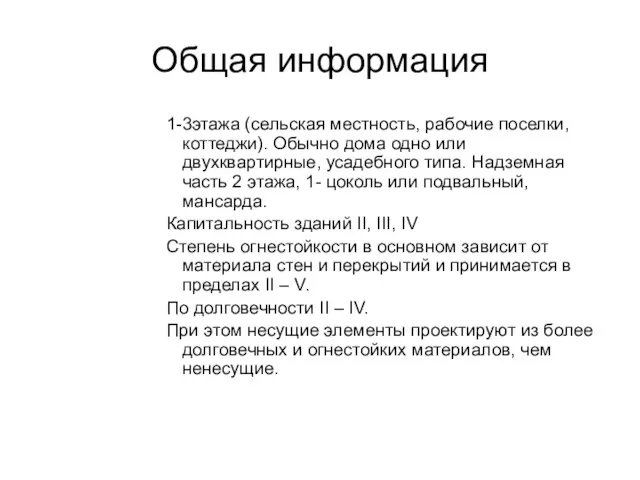 Общая информация

1-3этажа (сельская местность, рабочие поселки, коттеджи). Обычно дома одно или двухквартирные, усадебного типа. Надземная часть 2 этажа, 1- цоколь или подвальный, мансарда.

Капитальность зданий II, III, IV

Степень огнестойкости в основном зависит от материала стен и перекрытий и принимается в пределах II – V.

По долговечности II – IV.

При этом несущие элементы проектируют из более долговечных и огнестойких материалов, чем ненесущие.